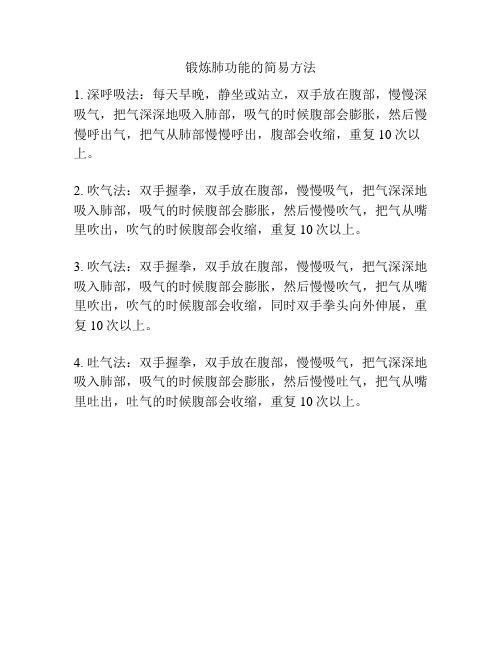 锻炼肺功能的简易方法

1. 深呼吸法：每天早晚，静坐或站立，双手放在腹部，慢慢深吸气，把气深深地吸入肺部，吸气的时候腹部会膨胀，然后慢慢呼出气，把气从肺部慢慢呼出，腹部会收缩，重复 10 次以上。

2. 吹气法：双手握拳，双手放在腹部，慢慢吸气，把气深深地吸入肺部，吸气的时候腹部会膨胀，然后慢慢吹气，把气从嘴里吹出，吹气的时候腹部会收缩，重复 10 次以上。

3. 吹气法：双手握拳，双手放在腹部，慢慢吸气，把气深深地吸入肺部，吸气的时候腹部会膨胀，然后慢慢吹气，把气从嘴里吹出，吹气的时候腹部会收缩，同时双手拳头向外伸展，重复 10 次以上。

4. 吐气法：双手握拳，双手放在腹部，慢慢吸气，把气深深地吸入肺部，吸气的时候腹部会膨胀，然后慢慢吐气，把气从嘴里吐出，吐气的时候腹部会收缩，重复 10 次以上。